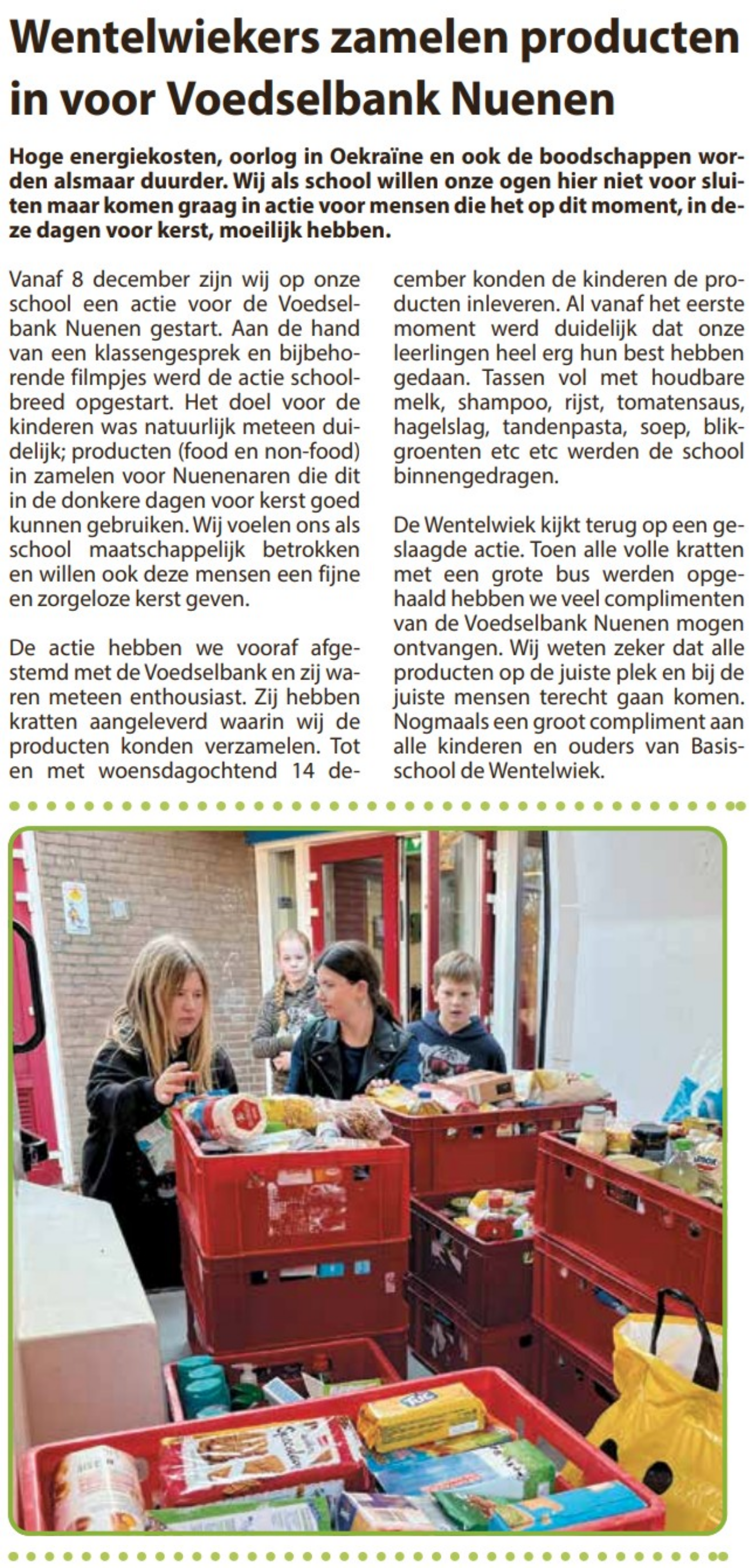 Wentelwiekers zamelen producten in voor Voedselbank Nuenen

Hoge energiekosten, oorlog in Oekraïne en ook de boodschappen worden alsmaar duurder. Wij als school willen onze ogen hier niet voor sluiten maar komen graag in actie voor mensen die het op dit moment, in deze dagen voor kerst, moeilijk hebben.

Vanaf 8 december zijn wij op onze school een actie voor de Voedselbank Nuenen gestart. Aan de hand van een klassengesprek en bijbehorende filmpjes werd de actie schoolbreed opgestart. Het doel voor de kinderen was natuurlijk meteen duidelijk; producten (food en non-food) in zamelen voor Nuenenaren die dit in de donkere dagen voor kerst goed kunnen gebruiken. Wij voelen ons als school maatschappelijk betrokken en willen ook deze mensen een fijne en zorgeloze kerst geven.

De actie hebben we vooraf afgestemd met de Voedselbank en zij waren meteen enthousiast. Zij hebben kratten aangeleverd waarin wij de producten konden verzamelen. Tot en met woensdagochtend 14 december konden de kinderen de producten inleveren. Al vanaf het eerste moment werd duidelijk dat onze leerlingen heel erg hun best hebben gedaan. Tassen vol met houdbare melk, shampoo, rijst, tomatensaus, hagelslag, tandenpasta, soep, blikgroenten etc etc werden de school binnengedragen.

De Wentelwiek kijkt terug op een geslaagde actie. Toen alle volle kratten met een grote bus werden opgehaald hebben we veel complimenten van de Voedselbank Nuenen mogen ontvangen. Wij weten zeker dat alle producten op de juiste plek en bij de juiste mensen terecht gaan komen. Nogmaals een groot compliment aan alle kinderen en ouders van Basisschool de Wentelwiek.

TUC